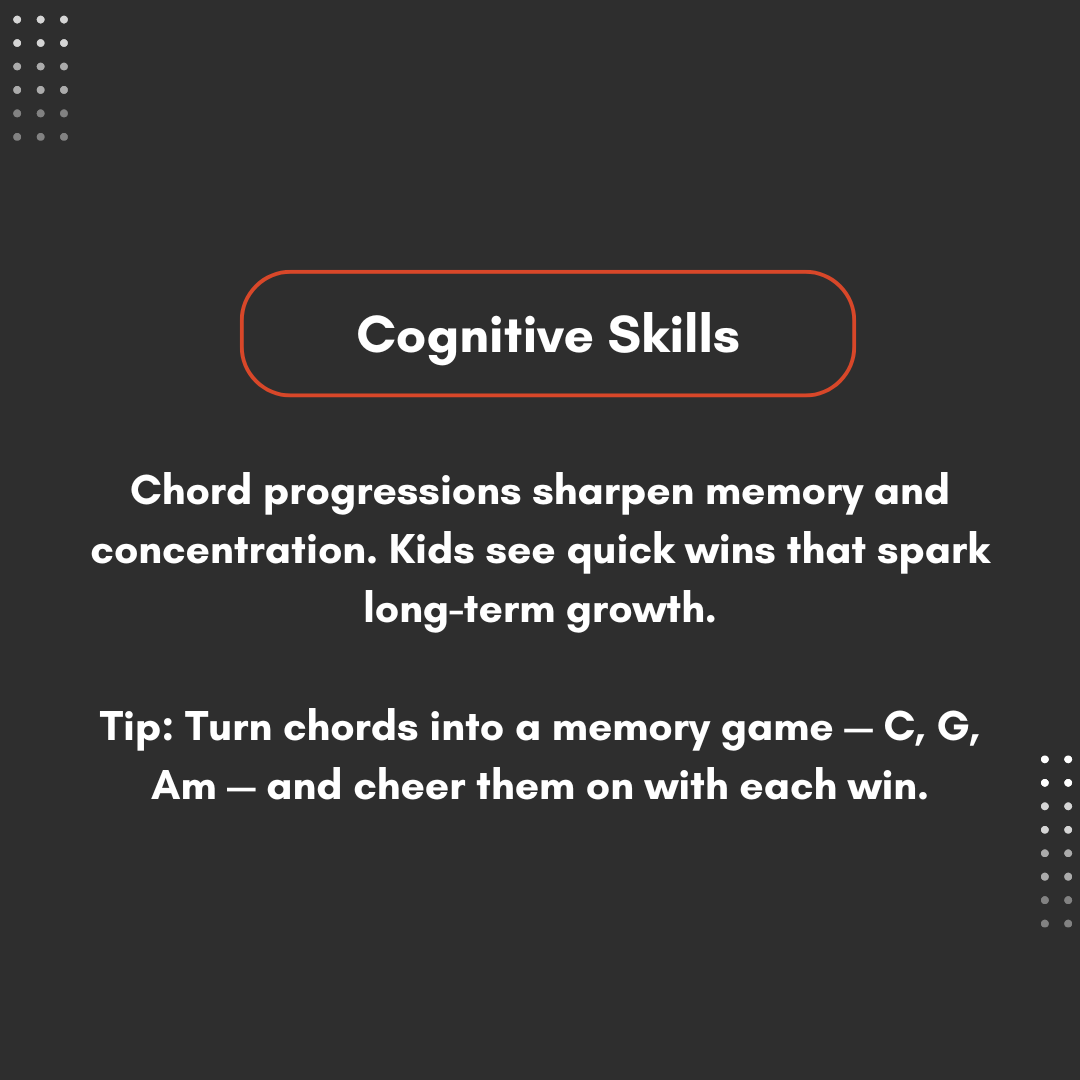 Cognitive Skills

Chord progressions sharpen memory and concentration. Kids see quick wins that spark long-term growth.

Tip: Turn chords into a memory game — C, G, Am — and cheer them on with each win.